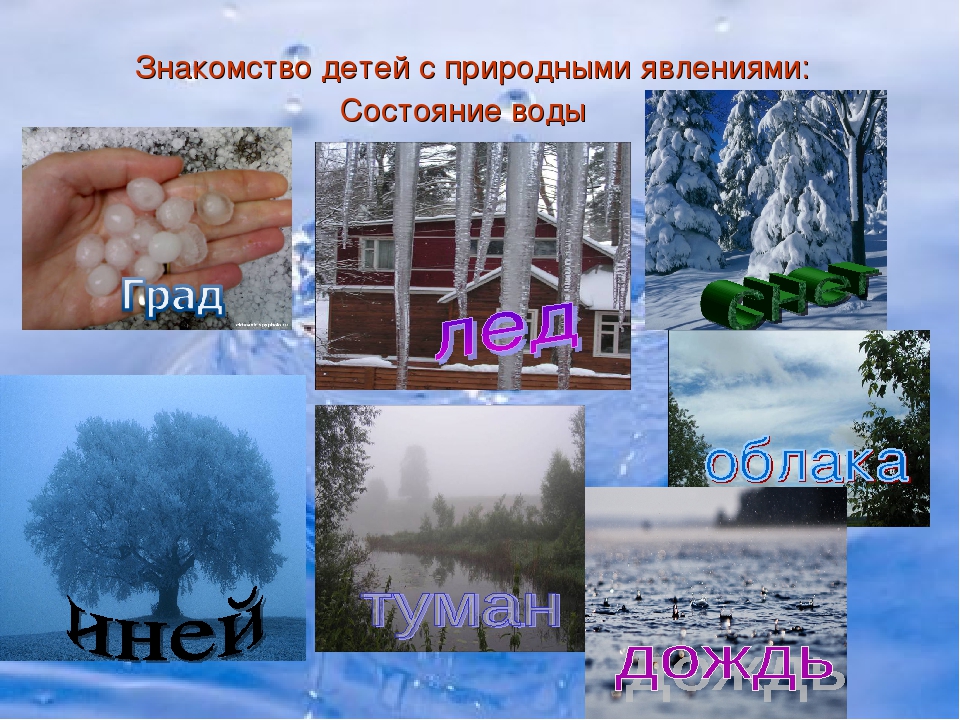 Знакомство детей с природными явлениями:
Состояние воды

Град

лед

снег

облака

иней

туман

дождь